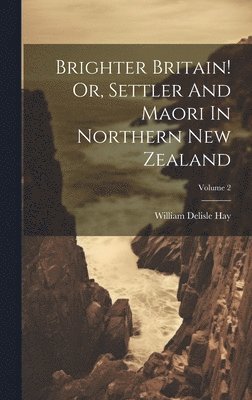 Brighter Britain! Or, Settler And Maori In Northern New Zealand

Volume 2

William Delisle Hay